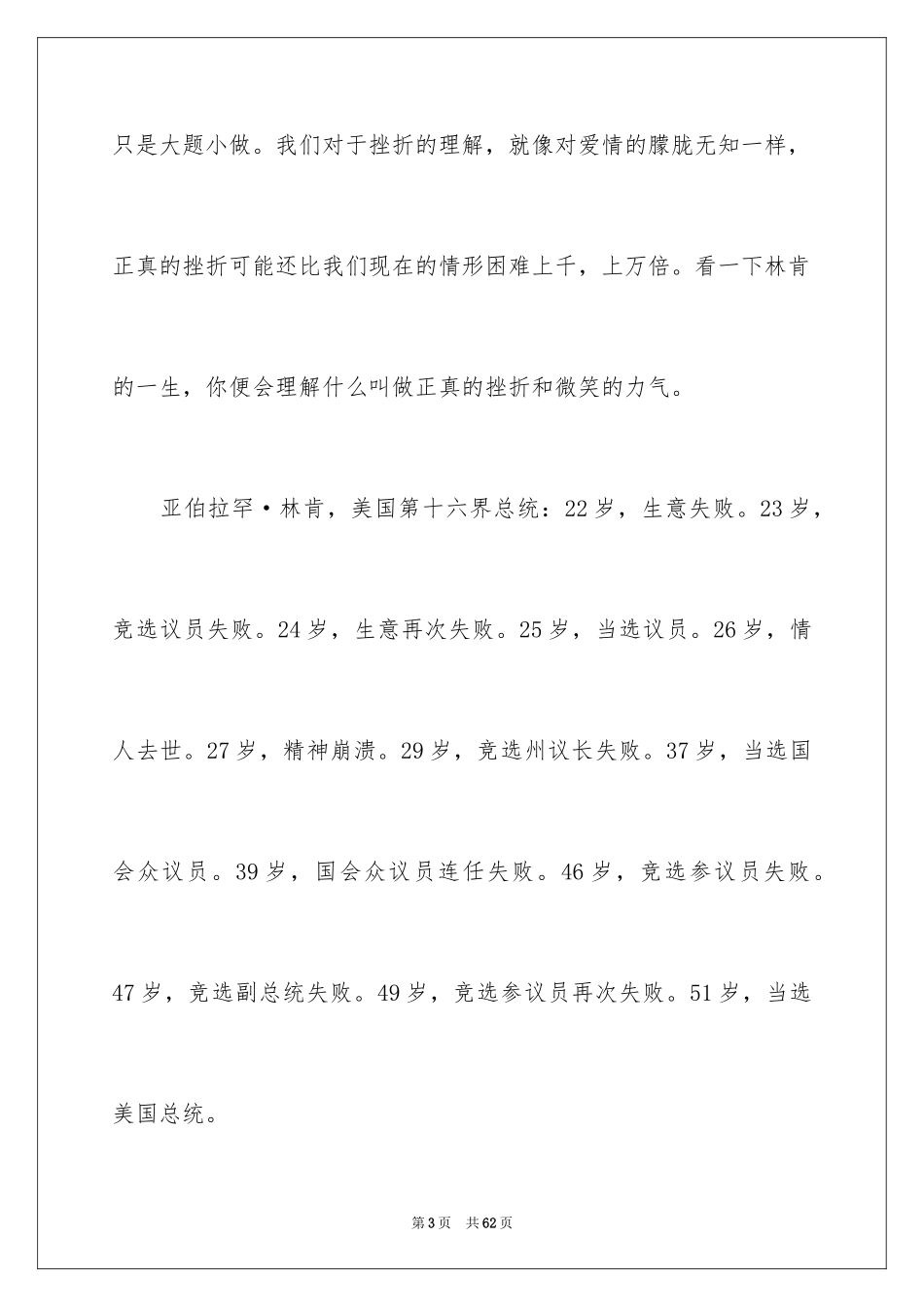 只是大题小做。我们对于挫折的理解，就像对爱情的朦胧无知一样，正真的挫折可能还比我们现在的情形困难上千，上万倍。看一下林肯的一生，你便会理解什么叫做正真的挫折和微笑的力气。

亚伯拉罕·林肯，美国第十六界总统：22岁，生意失败。23岁，竞选议员失败。24岁，生意再次失败。25岁，当选议员。26岁，情人去世。27岁，精神崩溃。29岁，竞选州议长失败。37岁，当选国会众议员。39岁，国会众议员连任失败。46岁，竞选参议员失败。47岁，竞选副总统失败。49岁，竞选参议员再次失败。51岁，当选美国总统。

第3页 共62页